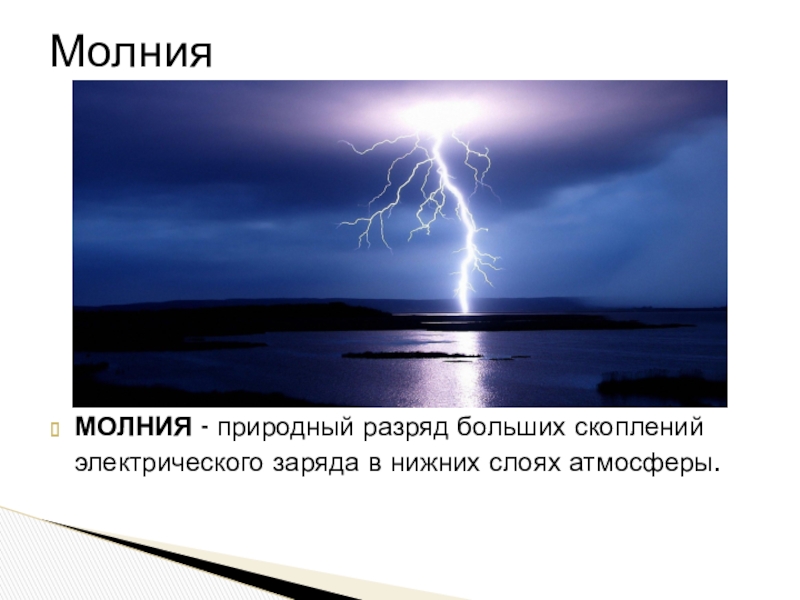 Молния

МОЛНИЯ - природный разряд больших скоплений электрического заряда в нижних слоях атмосферы.